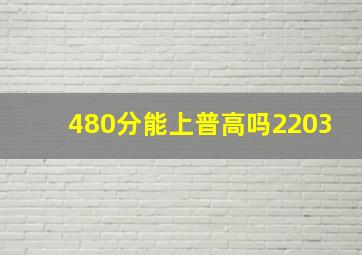 480分能上普高吗2203